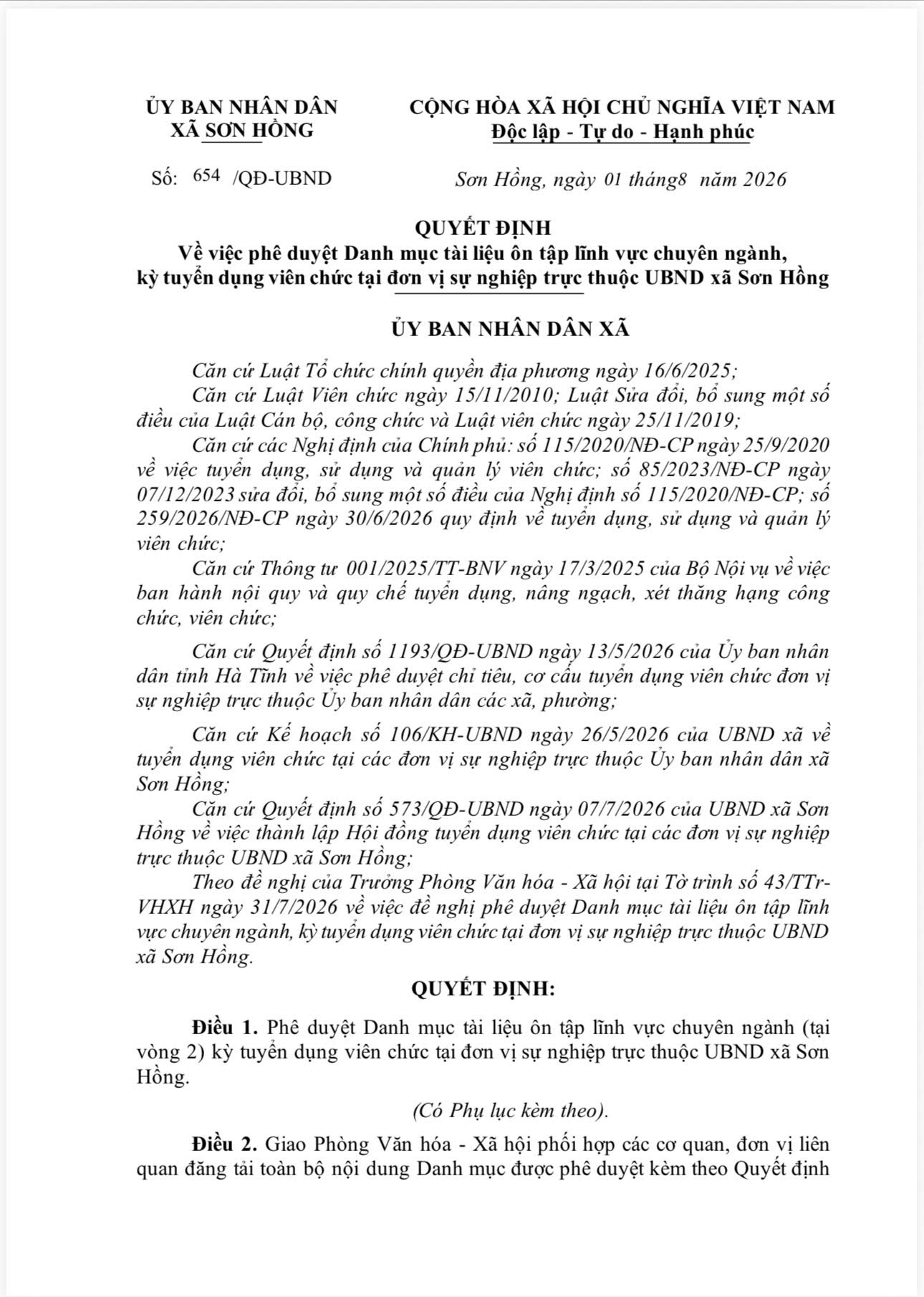 ỦY BAN NHÂN DÂN
XÃ SƠN HỒNG

CỘNG HÒA XÃ HỘI CHỦ NGHĨA VIỆT NAM
Độc lập - Tự do - Hạnh phúc

Số: 654 /QĐ-UBND

Sơn Hồng, ngày 01 tháng8 năm 2026

QUYẾT ĐỊNH
Về việc phê duyệt Danh mục tài liệu ôn tập lĩnh vực chuyên ngành, kỳ tuyển dụng viên chức tại đơn vị sự nghiệp trực thuộc UBND xã Sơn Hồng

ỦY BAN NHÂN DÂN XÃ

Căn cứ Luật Tổ chức chính quyền địa phương ngày 16/6/2025;

Căn cứ Luật Viên chức ngày 15/11/2010; Luật Sửa đổi, bổ sung một số điều của Luật Cán bộ, công chức và Luật viên chức ngày 25/11/2019;

Căn cứ các Nghị định của Chính phủ: số 115/2020/NĐ-CP ngày 25/9/2020 về việc tuyển dụng, sử dụng và quản lý viên chức; số 85/2023/NĐ-CP ngày 07/12/2023 sửa đổi, bổ sung một số điều của Nghị định số 115/2020/NĐ-CP; số 259/2026/NĐ-CP ngày 30/6/2026 quy định về tuyển dụng, sử dụng và quản lý viên chức;

Căn cứ Thông tư 001/2025/TT-BNV ngày 17/3/2025 của Bộ Nội vụ về việc ban hành nội quy và quy chế tuyển dụng, nâng ngạch, xét thăng hạng công chức, viên chức;

Căn cứ Quyết định số 1193/QĐ-UBND ngày 13/5/2026 của Ủy ban nhân dân tỉnh Hà Tĩnh về việc phê duyệt chỉ tiêu, cơ cấu tuyển dụng viên chức đơn vị sự nghiệp trực thuộc Ủy ban nhân dân các xã, phường;

Căn cứ Kế hoạch số 106/KH-UBND ngày 26/5/2026 của UBND xã về tuyển dụng viên chức tại các đơn vị sự nghiệp trực thuộc Ủy ban nhân dân xã Sơn Hồng;

Căn cứ Quyết định số 573/QĐ-UBND ngày 07/7/2026 của UBND xã Sơn Hồng về việc thành lập Hội đồng tuyển dụng viên chức tại các đơn vị sự nghiệp trực thuộc UBND xã Sơn Hồng;

Theo đề nghị của Trưởng Phòng Văn hóa - Xã hội tại Tờ trình số 43/TTr-VHXH ngày 31/7/2026 về việc đề nghị phê duyệt Danh mục tài liệu ôn tập lĩnh vực chuyên ngành, kỳ tuyển dụng viên chức tại đơn vị sự nghiệp trực thuộc UBND xã Sơn Hồng.

QUYẾT ĐỊNH:

Điều 1. Phê duyệt Danh mục tài liệu ôn tập lĩnh vực chuyên ngành (tại vòng 2) kỳ tuyển dụng viên chức tại đơn vị sự nghiệp trực thuộc UBND xã Sơn Hồng.

(Có Phụ lục kèm theo).

Điều 2. Giao Phòng Văn hóa - Xã hội phối hợp các cơ quan, đơn vị liên quan đăng tải toàn bộ nội dung Danh mục được phê duyệt kèm theo Quyết định